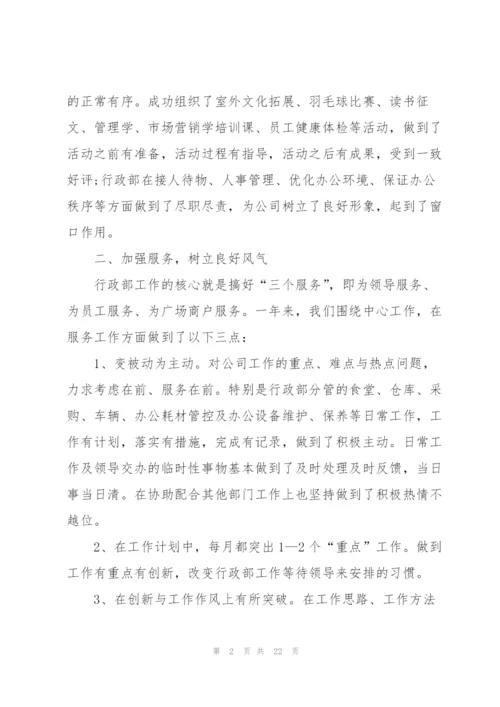 的正常有序。成功组织了室外文化拓展、羽毛球比赛、读书征文、管理学、市场营销学培训课、员工健康体检等活动，做到了活动之前有准备，活动过程有指导，活动之后有成果，受到一致好评;行政部在接人待物、人事管理、优化办公环境、保证办公秩序等方面做到了尽职尽责，为公司树立了良好形象，起到了窗口作用。

二、加强服务，树立良好风气

行政部工作的核心就是搞好“三个服务”，即为领导服务、为员工服务、为广场商户服务。一年来，我们围绕中心工作，在服务工作方面做到了以下三点：

1、变被动为主动。对公司工作的重点、难点与热点问题，力求考虑在前、服务在前。特别是行政部分管的食堂、仓库、采购、车辆、办公耗材管控及办公设备维护、保养等日常工作，工作有计划，落实有措施，完成有记录，做到了积极主动。日常工作及领导交办的临时性事物基本做到了及时处理及时反馈，当日事当日清。在协助配合其他部门工作上也坚持做到了积极热情不越位。

2、在工作计划中，每月都突出1—2个“重点”工作。做到工作有重点有创新，改变行政部工作等待领导来安排的习惯。

3、在创新与工作作风上有所突破。在工作思路、工作方法

第 2 页 共 22 页